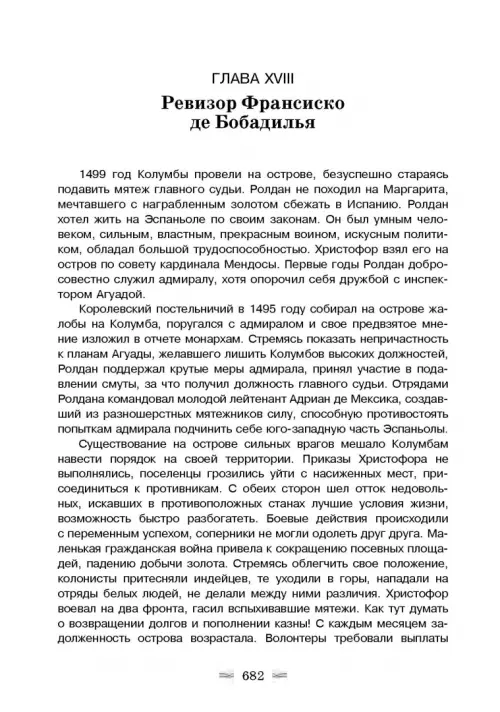 ГЛАВА XVIII

Ревизор Франсиско де Бобадилья

1499 год Колумбы провели на острове, безуспешно стараясь подавить мятеж главного судьи. Ролдан не походил на Маргарита, мечтавшего с награбленным золотом сбежать в Испанию. Ролдан хотел жить на Эспаньоле по своим законам. Он был умным человеком, сильным, властным, прекрасным воином, искусным политиком, обладал большой трудоспособностью. Христофор взял его на остров по совету кардинала Мендосы. Первые годы Ролдан добросовестно служил адмиралу, хотя опорочил себя дружбой с инспектором Агуадой.

Королевский постельничий в 1495 году собирал на острове жалобы на Колумба, поругался с адмиралом и свое предвзятое мнение изложил в отчете монархам. Стремясь показать непричастность к планам Агуады, желавшего лишить Колумбов высоких должностей, Ролдан поддержал крутые меры адмирала, принял участие в подавлении смуты, за что получил должность главного судьи. Отрядами Ролдана командовал молодой лейтенант Адриан де Мексика, создавший из разношерстных мятежников силу, способную противостоять попыткам адмирала подчинить себе юго-западную часть Эспаньолы.

Существование на острове сильных врагов мешало Колумбам навести порядок на своей территории. Приказы Христофора не выполнялись, поселенцы грозились уйти с насиженных мест, присоединиться к противникам. С обеих сторон шел отток недовольных, искавших в противоположных станах лучшие условия жизни, возможность быстро разбогатеть. Боевые действия происходили с переменным успехом, соперники не могли одолеть друг друга. Маленькая гражданская война привела к сокращению посевных площадей, падению добычи золота. Стремясь облегчить свое положение, колонисты притесняли индейцев, те уходили в горы, нападали на отряды белых людей, не делали между ними различия. Христофор воевал на два фронта, гасил вспыхивавшие мятежи. Как тут думать о возвращении долгов и пополнении казны! С каждым месяцем задолженность острова возрастала. Волонтеры требовали выплаты

682